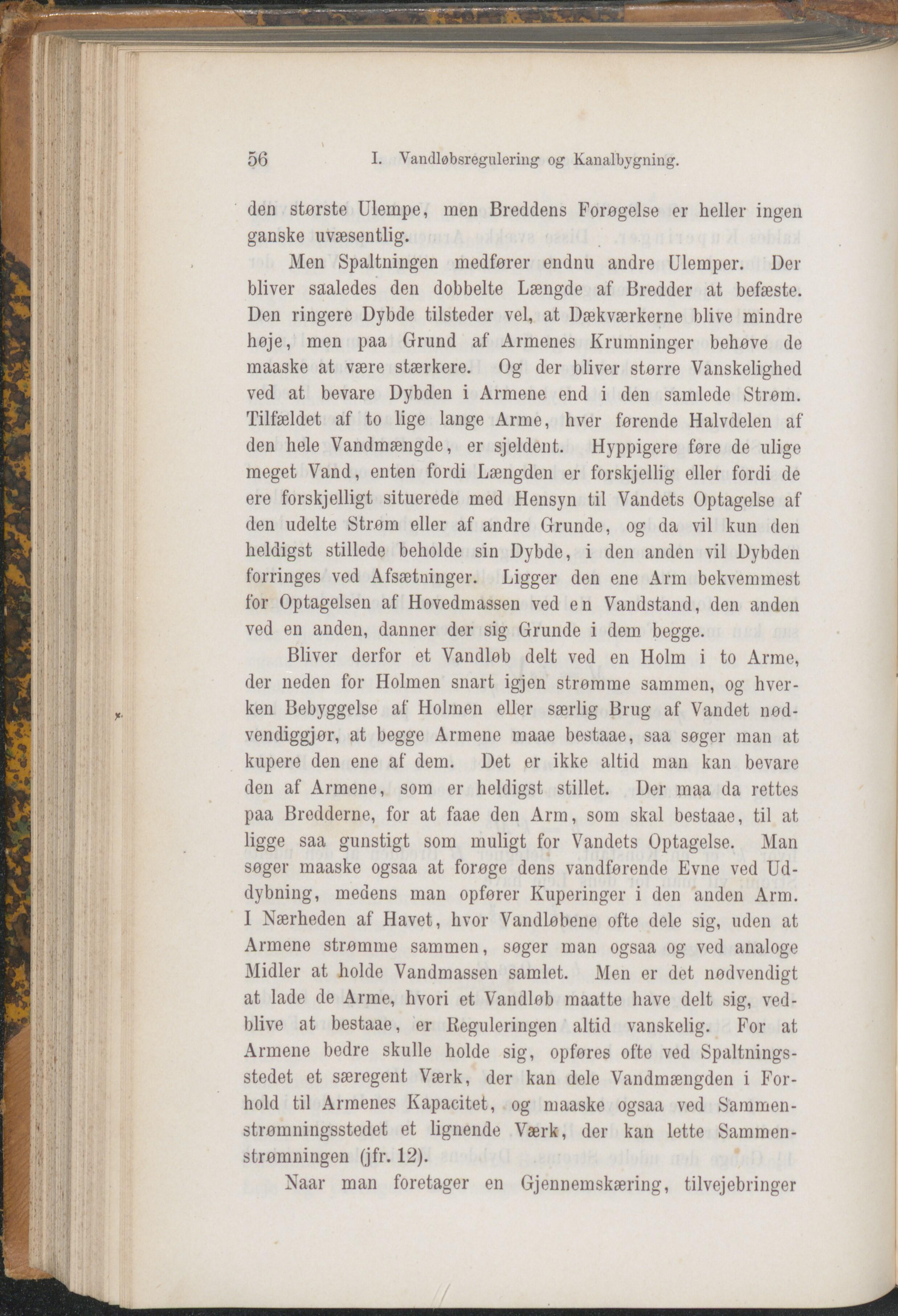 56 I. Vandløbsregulering og Kanalbygning.

den største Ulempe, men Breddens Forøgelse er heller ingen ganske uvæsentlig.

Men Spaltningen medfører endnu andre Ulemper. Der bliver saaledes den dobbelte Længde af Bredder at befæste. Den ringere Dybde tilsteder vel, at Dækværkerne blive mindre høje, men paa Grund af Armenes Krumninger behøve de maaske at være stærkere. Og der bliver større Vanskelighed ved at bevare Dybden i Armene end i den samlede Strøm. Tilfældet af to lige lange Arme, hver førende Halvdelen af den hele Vandmængde, er sjeldent. Hyppigere føre de ulige meget Vand, enten fordi Længden er forskjellig eller fordi de ere forskjelligt situerede med Hensyn til Vandets Optagelse af den udelte Strøm eller af andre Grunde, og da vil kun den heldigst stillede beholde sin Dybde, i den anden vil Dybden forringes ved Afsætninger. Ligger den ene Arm bekvemmest for Optagelsen af Hovedmassen ved en Vandstand, den anden ved en anden, danner der sig Grunde i dem begge.

Bliver derfor et Vandløb delt ved en Holm i to Arme, der neden for Holmen snart igjen strømme sammen, og hverken Bebyggelse af Holmen eller særlig Brug af Vandet nødvendiggjør, at begge Armene maae bestaae, saa søger man at kupere den ene af dem. Det er ikke altid man kan bevare den af Armene, som er heldigst stillet. Der maa da rettes paa Bredderne, for at faae den Arm, som skal bestaae, til at ligge saa gunstigt som muligt for Vandets Optagelse. Man søger maaske ogsaa at forøge dens vandførende Evne ved Uddybning, medens man opfører Kuperinger i den anden Arm. I Nærheden af Havet, hvor Vandløbene ofte dele sig, uden at Armene strømme sammen, søger man ogsaa og ved analoge Midler at holde Vandmassen samlet. Men er det nødvendigt at lade de Arme, hvori et Vandløb maatte have delt sig, vedblive at bestaae, er Reguleringen altid vanskelig. For at Armene bedre skulle holde sig, opføres ofte ved Spaltningsstedet et særegent Værk, der kan dele Vandmængden i Forhold til Armenes Kapacitet, og maaske ogsaa ved Sammenstrømningsstedet et lignende Værk, der kan lette Sammenstrømningen (jfr. 12).

Naar man foretager en Gjennemskæring, tilvejebringer